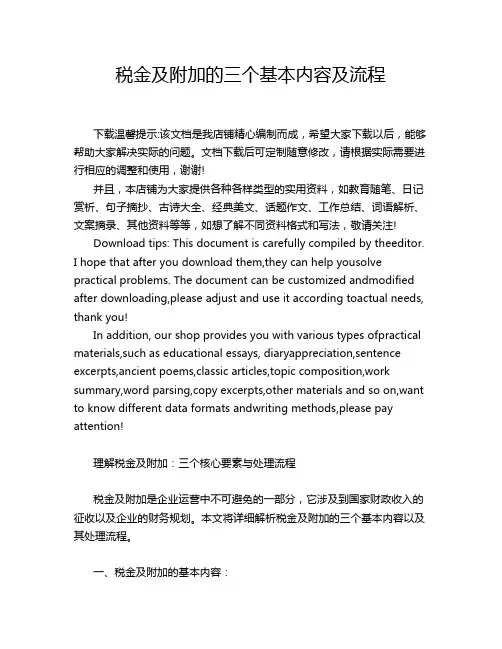 税金及附加的三个基本内容及流程

下载温馨提示:该文档是我店铺精心编制而成，希望大家下载以后，能够帮助大家解决实际的问题。文档下载后可定制随意修改，请根据实际需要进行相应的调整和使用，谢谢!

并且，本店铺为大家提供各种各样类型的实用资料，如教育随笔、日记赏析、句子摘抄、古诗大全、经典美文、话题作文、工作总结、词语解析、文案摘录、其他资料等等，如想了解不同资料格式和写法，敬请关注!

Download tips: This document is carefully compiled by theeditor. I hope that after you download them,they can help yousolve practical problems. The document can be customized andmodified after downloading,please adjust and use it according toactual needs, thank you!

In addition, our shop provides you with various types ofpractical materials,such as educational essays, diaryappreciation,sentence excerpts,ancient poems,classic articles,topic composition,work summary,word parsing,copy excerpts,other materials and so on,want to know different data formats andwriting methods,please pay attention!

理解税金及附加：三个核心要素与处理流程

税金及附加是企业运营中不可避免的一部分，它涉及到国家财政收入的征收以及企业的财务规划。本文将详细解析税金及附加的三个基本内容以及其处理流程。

一、税金及附加的基本内容：